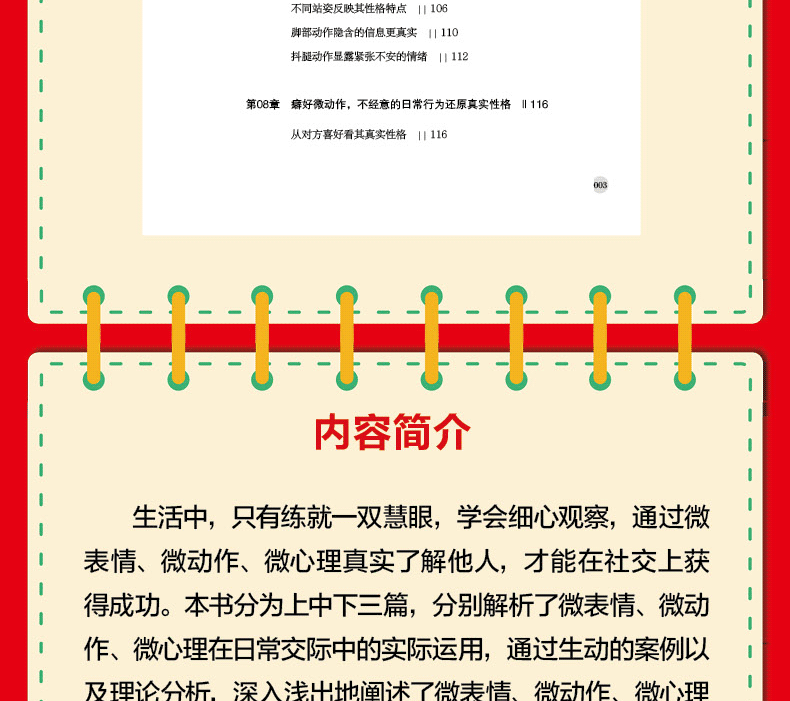 不同站姿反映其性格特点 || 106

脚部动作隐含的信息更真实 || 110

抖腿动作显露紧张不安的情绪 || 112

第08章 癖好微动作，不经意的日常行为还原真实性格 || 116

从对方喜好看其真实性格 || 116

003

内容简介

生活中，只有练就一双慧眼，学会细心观察，通过微表情、微动作、微心理真实了解他人，才能在社交上获得成功。本书分为上中下三篇，分别解析了微表情、微动作、微心理在日常交际中的实际运用，通过生动的案例以及理论分析，深入浅出地阐述了微表情、微动作、微心理